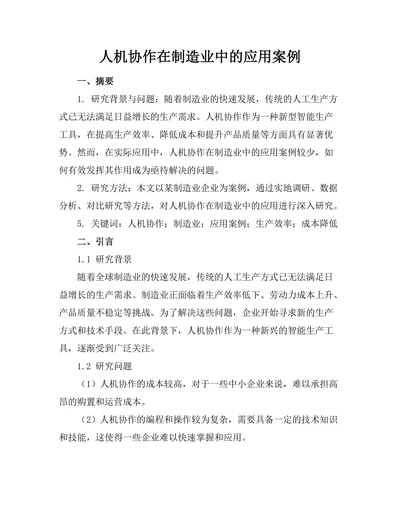 人机协作在制造业中的应用案例

一、摘要

1. 研究背景与问题：随着制造业的快速发展，传统的人工生产方式已无法满足日益增长的生产需求。人机协作作为一种新型智能生产工具，在提高生产效率、降低成本和提升产品质量等方面具有显著优势。然而，在实际应用中，人机协作在制造业中的应用案例较少，如何有效发挥其作用成为亟待解决的问题。

2. 研究方法：本文以某制造业企业为案例，通过实地调研、数据分析、对比研究等方法，对人机协作在制造业中的应用进行深入研究。

5. 关键词：人机协作；制造业；应用案例；生产效率；成本降低

二、引言

1.1 研究背景

随着全球制造业的快速发展，传统的人工生产方式已无法满足日益增长的生产需求。制造业正面临着生产效率低下、劳动力成本上升、产品质量不稳定等挑战。为了解决这些问题，企业开始寻求新的生产方式和技术手段。在此背景下，人机协作作为一种新兴的智能生产工具，逐渐受到广泛关注。

1.2 研究问题

（1）人机协作的成本较高，对于一些中小企业来说，难以承担高昂的购置和运营成本。

（2）人机协作的编程和操作较为复杂，需要具备一定的技术知识和技能，这使得一些企业难以快速掌握和应用。